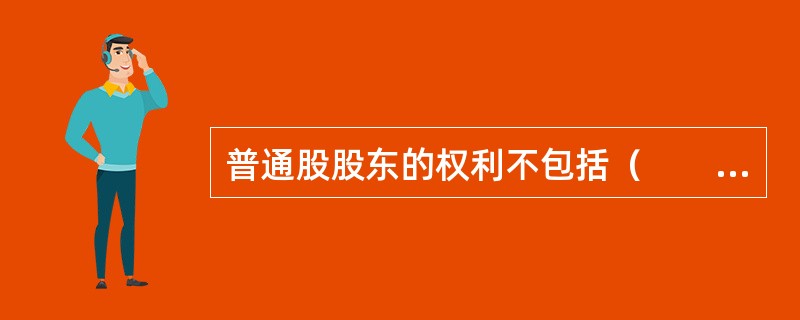 普通股股东的权利不包括（　　...